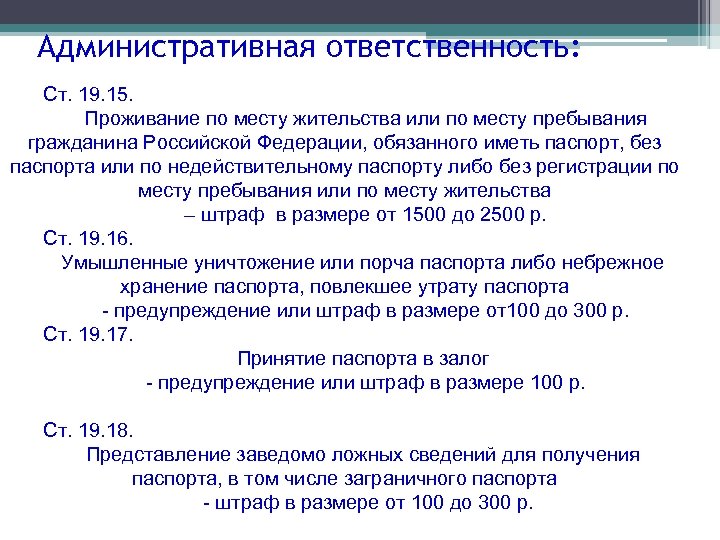 Административная ответственность:

Ст. 19.15.
Проживание по месту жительства или по месту пребывания гражданина Российской Федерации, обязанного иметь паспорт, без паспорта или по недействительному паспорту либо без регистрации по месту пребывания или по месту жительства
– штраф в размере от 1500 до 2500 р.

Ст. 19.16.
Умышленные уничтожение или порча паспорта либо небрежное хранение паспорта, повлекшее утрату паспорта
- предупреждение или штраф в размере от100 до 300 р.

Ст. 19.17.
Принятие паспорта в залог
- предупреждение или штраф в размере 100 р.

Ст. 19.18.
Представление заведомо ложных сведений для получения паспорта, в том числе заграничного паспорта
- штраф в размере от 100 до 300 р.